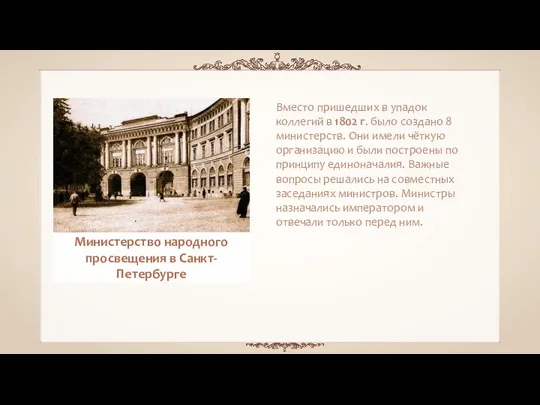 Министерство народного просвещения в Санкт-Петербурге

Вместо пришедших в упадок коллегий в 1802 г. было создано 8 министерств. Они имели чёткую организацию и были построены по принципу единоначалия. Важные вопросы решались на совместных заседаниях министров. Министры назначались императором и отвечали только перед ним.